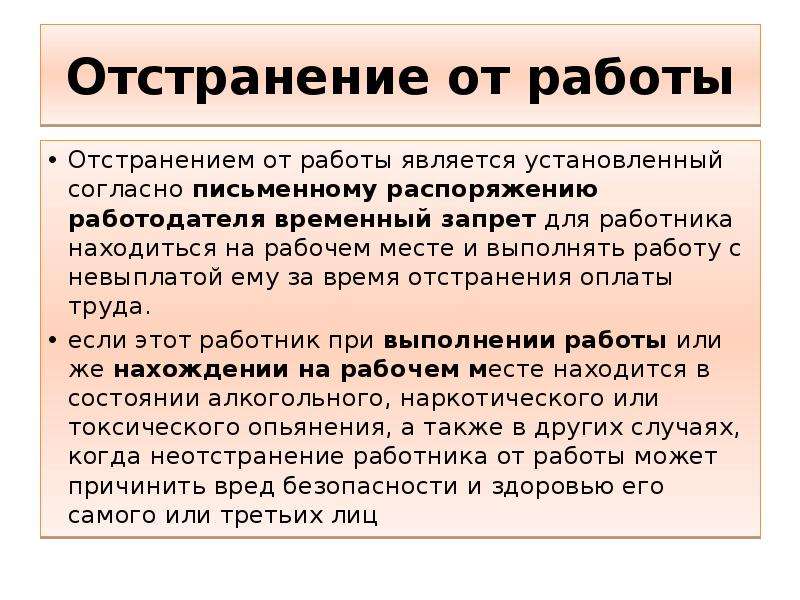 Отстранение от работы

• Отстранением от работы является установленный согласно письменному распоряжению работодателя временный запрет для работника находиться на рабочем месте и выполнять работу с невыплатой ему за время отстранения оплаты труда.

• если этот работник при выполнении работы или же нахождении на рабочем месте находится в состоянии алкогольного, наркотического или токсического опьянения, а также в других случаях, когда неотстранение работника от работы может причинить вред безопасности и здоровью его самого или третьих лиц